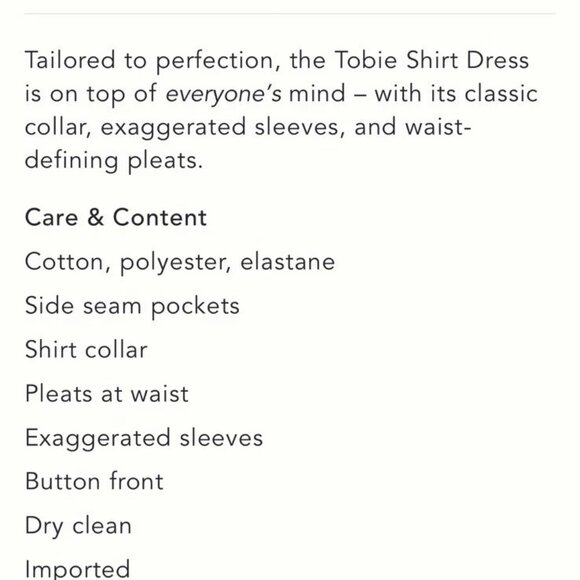 Tailored to perfection, the Tobie Shirt Dress is on top of everyone's mind – with its classic collar, exaggerated sleeves, and waist-defining pleats.

Care & Content

Cotton, polyester, elastane

Side seam pockets

Shirt collar

Pleats at waist

Exaggerated sleeves

Button front

Dry clean

Imported